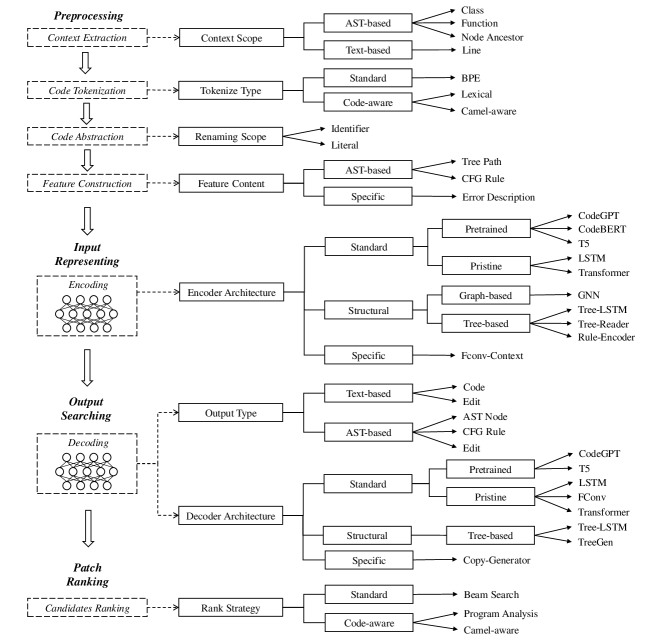 Preprocessing

Context Extraction

Context Scope

AST-based

Class

Function

Node Ancestor

Text-based

Line

Code Tokenization

Tokenize Type

Standard

BPE

Code-aware

Lexical

Camel-aware

Code Abstraction

Renaming Scope

Identifier

Literal

Feature Construction

Feature Content

AST-based

Tree Path

CFG Rule

Specific

Error Description

Input Representing

Encoding

Encoder Architecture

Standard

Pretrained

CodeGPT

CodeBERT

T5

Pristine

LSTM

Transformer

Structural

Graph-based

GNN

Tree-based

Tree-LSTM

Tree-Reader

Rule-Encoder

Specific

Fconv-Context

Output Searching

Decoding

Output Type

Text-based

Code

Edit

AST-based

AST Node

CFG Rule

Edit

Decoder Architecture

Standard

Pretrained

CodeGPT

T5

Pristine

LSTM

FConv

Transformer

Structural

Tree-based

Tree-LSTM

TreeGen

Specific

Copy-Generator

Patch Ranking

Candidates Ranking

Rank Strategy

Standard

Beam Search

Code-aware

Program Analysis

Camel-aware